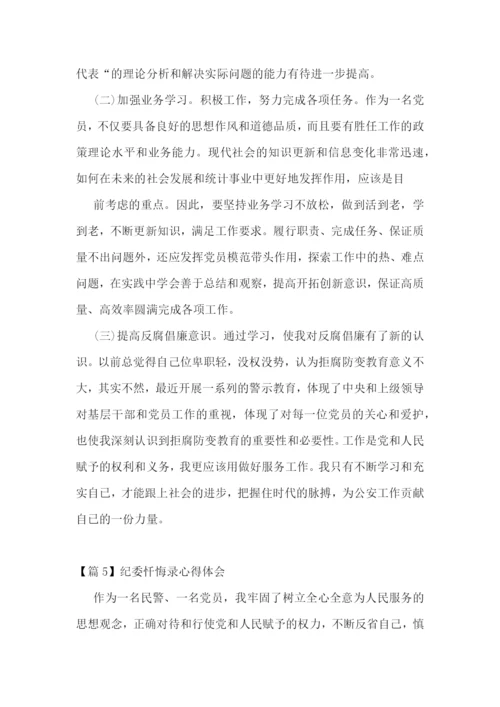 代表“的理论分析和解决实际问题的能力有待进一步提高。

(二)加强业务学习。积极工作，努力完成各项任务。作为一名党员，不仅要具备良好的思想作风和道德品质，而且要有胜任工作的政策理论水平和业务能力。现代社会的知识更新和信息变化非常迅速，如何在未来的社会发展和统计事业中更好地发挥作用，应该是目

前考虑的重点。因此，要坚持业务学习不放松，做到活到老，学到老，不断更新知识，满足工作要求。履行职责、完成任务、保证质量不出问题外，还应发挥党员模范带头作用，探索工作中的热、难点问题，在实践中学会善于总结和观察，提高开拓创新意识，保证高质量、高效率圆满完成各项工作。

(三)提高反腐倡廉意识。通过学习，使我对反腐倡廉有了新的认识。以前总觉得自己位卑职轻，没权没势，认为拒腐防变教育意义不大，其实不然，最近开展一系列的警示教育，体现了中央和上级领导对基层干部和党员工作的重视，体现了对每一位党员的关心和爱护，也使我深刻认识到拒腐防变教育的重要性和必要性。工作是党和人民赋予的权利和义务，我更应该用做好服务工作。我只有不断学习和充实自己，才能跟上社会的进步，把握住时代的脉搏，为公安工作贡献自己的一份力量。

【篇5】纪委忏悔录心得体会

作为一名民警、一名党员，我牢固了树立全心全意为人民服务的思想观念，正确对待和行使党和人民赋予的权力，不断反省自己，慎